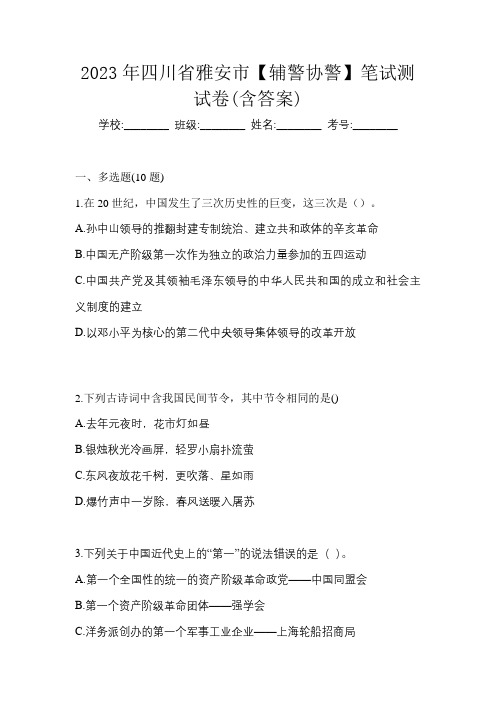 2023 年四川省雅安市【辅警协警】笔试测试卷(含答案)

学校:________ 班级:________ 姓名:________ 考号:________

一、多选题(10 题)

1.在 20 世纪，中国发生了三次历史性的巨变，这三次是（）。

A.孙中山领导的推翻封建专制统治、建立共和政体的辛亥革命

B.中国无产阶级第一次作为独立的政治力量参加的五四运动

C.中国共产党及其领袖毛泽东领导的中华人民共和国的成立和社会主义制度的建立

D.以邓小平为核心的第二代中央领导集体领导的改革开放

2.下列古诗词中含我国民间节令，其中节令相同的是()

A.去年元夜时，花市灯如昼

B.银烛秋光冷画屏，轻罗小扇扑流萤

C.东风夜放花千树，更吹落、星如雨

D.爆竹声中一岁除，春风送暖入屠苏

3.下列关于中国近代史上的“第一”的说法错误的是（ ）。

A.第一个全国性的统一的资产阶级革命政党——中国同盟会

B.第一个资产阶级革命团体——强学会

C.洋务派创办的第一个军事工业企业——上海轮船招商局